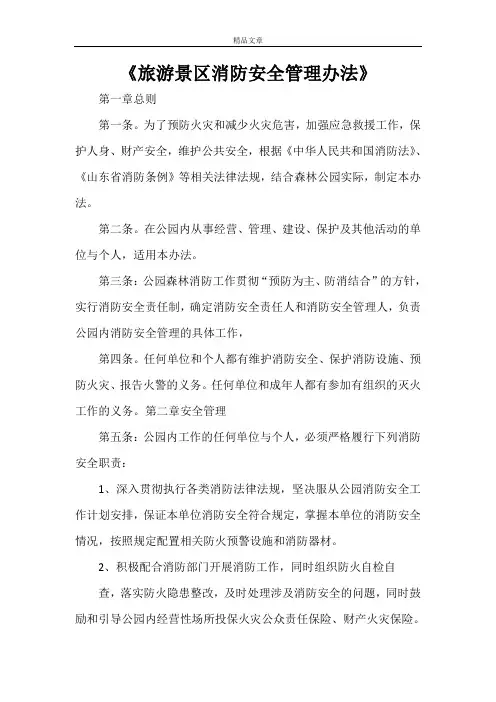 精品文章

《旅游景区消防安全管理办法》

第一章总则

第一条。为了预防火灾和减少火灾危害，加强应急救援工作，保护人身、财产安全，维护公共安全，根据《中华人民共和国消防法》、《山东省消防条例》等相关法律法规，结合森林公园实际，制定本办法。

第二条。在公园内从事经营、管理、建设、保护及其他活动的单位与个人，适用本办法。

第三条：公园森林消防工作贯彻“预防为主、防消结合”的方针，实行消防安全责任制，确定消防安全责任人和消防安全管理人，负责公园内消防安全管理的具体工作，

第四条。任何单位和个人都有维护消防安全、保护消防设施、预防火灾、报告火警的义务。任何单位和成年人都有参加有组织的灭火工作的义务。第二章安全管理

第五条：公园内工作的任何单位与个人，必须严格履行下列消防安全职责：

1、深入贯彻执行各类消防法律法规，坚决服从公园消防安全工作计划安排，保证本单位消防安全符合规定，掌握本单位的消防安全情况，按照规定配置相关防火预警设施和消防器材。

2、积极配合消防部门开展消防工作，同时组织防火自检自

查，落实防火隐患整改，及时处理涉及消防安全的问题，同时鼓励和引导公园内经营性场所投保火灾公众责任保险、财产火灾保险。